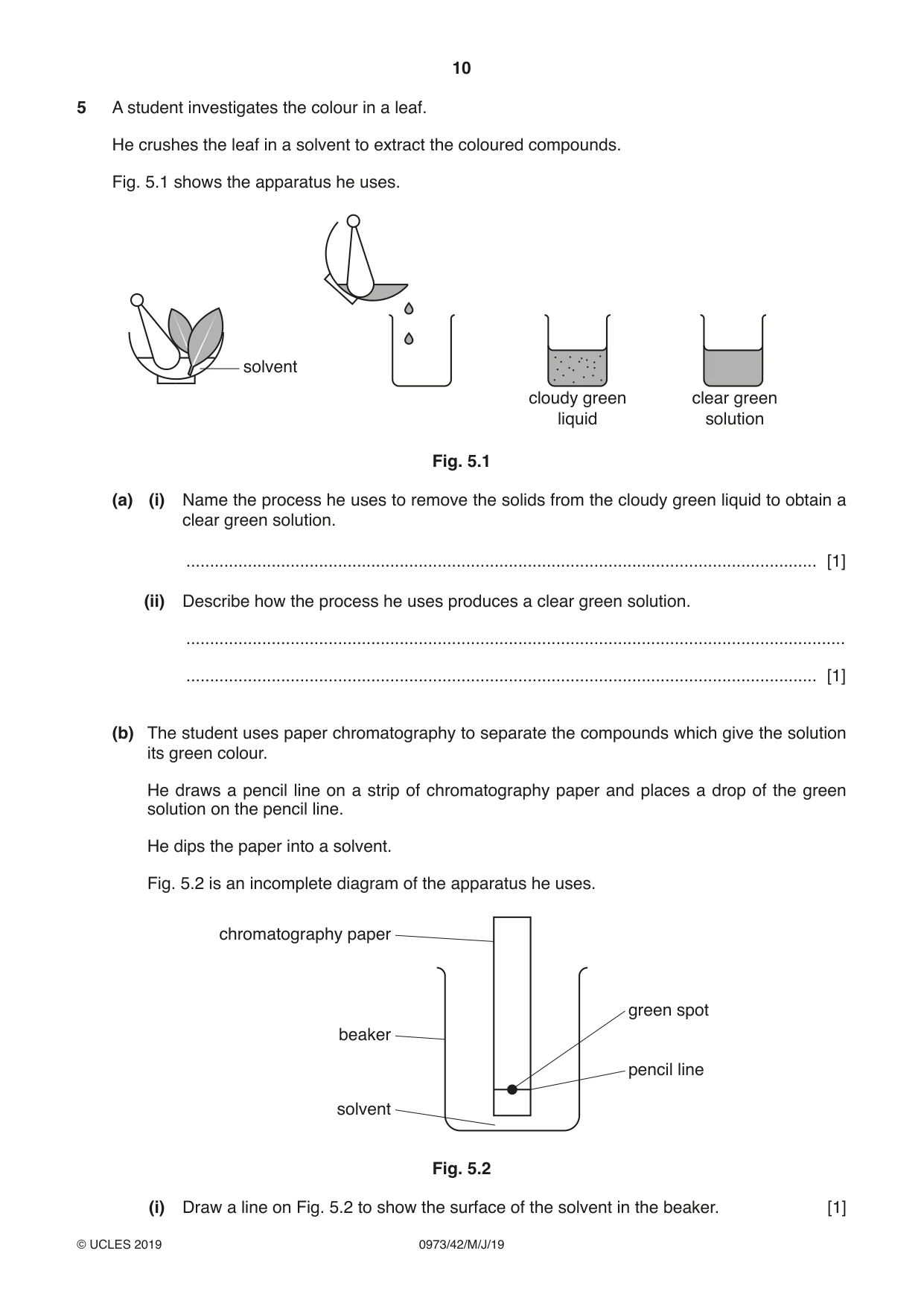 10

5 A student investigates the colour in a leaf.

He crushes the leaf in a solvent to extract the coloured compounds.

Fig. 5.1 shows the apparatus he uses.

solvent

cloudy green liquid

clear green solution

Fig. 5.1

(a) (i) Name the process he uses to remove the solids from the cloudy green liquid to obtain a clear green solution.

____ [1]

(ii) Describe how the process he uses produces a clear green solution.

____

____ [1]

(b) The student uses paper chromatography to separate the compounds which give the solution its green colour.

He draws a pencil line on a strip of chromatography paper and places a drop of the green solution on the pencil line.

He dips the paper into a solvent.

Fig. 5.2 is an incomplete diagram of the apparatus he uses.

chromatography paper

beaker

solvent

green spot

pencil line

Fig. 5.2

(i) Draw a line on Fig. 5.2 to show the surface of the solvent in the beaker. [1]

© UCLES 2019 0973/42/M/J/19